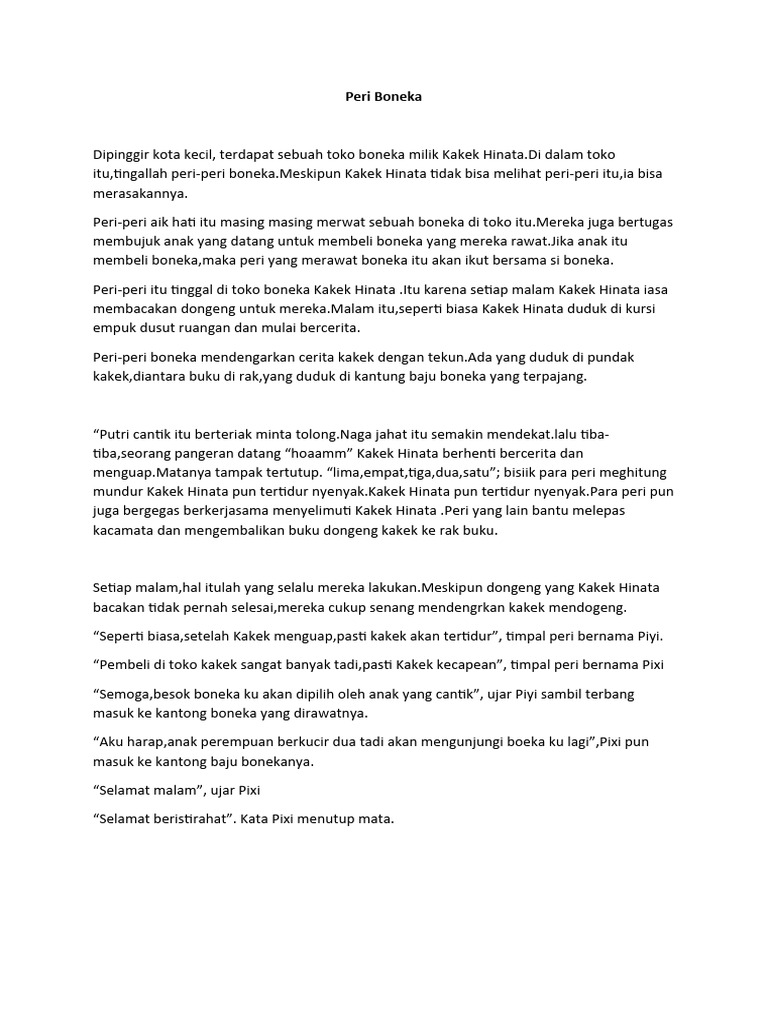 Peri Boneka

Dipinggir kota kecil, terdapat sebuah toko boneka milik Kakek Hinata.Di dalam toko itu,tingallah peri-peri boneka.Meskipun Kakek Hinata tidak bisa melihat peri-peri itu,ia bisa merasakannya.

Peri-peri aik hati itu masing masing merwat sebuah boneka di toko itu.Mereka juga bertugas membujuk anak yang datang untuk membeli boneka yang mereka rawat.Jika anak itu membeli boneka,maka peri yang merawat boneka itu akan ikut bersama si boneka.

Peri-peri itu tinggal di toko boneka Kakek Hinata .Itu karena setiap malam Kakek Hinata iasa membacakan dongeng untuk mereka.Malam itu,seperti biasa Kakek Hinata duduk di kursi empuk dusut ruangan dan mulai bercerita.

Peri-peri boneka mendengarkan cerita kakek dengan tekun.Ada yang duduk di pundak kakek,diantara buku di rak,yang duduk di kantung baju boneka yang terpajang.

“Putri cantik itu berteriak minta tolong.Naga jahat itu semakin mendekat.lalu tiba-tiba,seorang pangeran datang “hoaamm” Kakek Hinata berhenti bercerita dan menguap.Matanya tampak tertutup. “lima,empat,tiga,dua,satu”; bisiik para peri meghitung mundur Kakek Hinata pun tertidur nyenyak.Kakek Hinata pun tertidur nyenyak.Para peri pun juga bergegas berkerjasama menyelimuti Kakek Hinata .Peri yang lain bantu melepas kacamata dan mengembalikan buku dongeng kakek ke rak buku.

Setiap malam,hal itulah yang selalu mereka lakukan.Meskipun dongeng yang Kakek Hinata bacakan tidak pernah selesai,mereka cukup senang mendengrkan kakek mendogeng.

“Seperti biasa,setelah Kakek menguap,pasti kakek akan tertidur”, timpal peri bernama Piyi.

“Pembeli di toko kakek sangat banyak tadi,pasti Kakek kecapean”, timpal peri bernama Pixi

“Semoga,besok boneka ku akan dipilih oleh anak yang cantik”, ujar Piyi sambil terbang masuk ke kantong boneka yang dirawatnya.

“Aku harap,anak perempuan berkucir dua tadi akan mengunjungi boeka ku lagi”,Pixi pun masuk ke kantong baju bonekanya.

“Selamat malam”, ujar Pixi

“Selamat beristirahat”. Kata Pixi menutup mata.